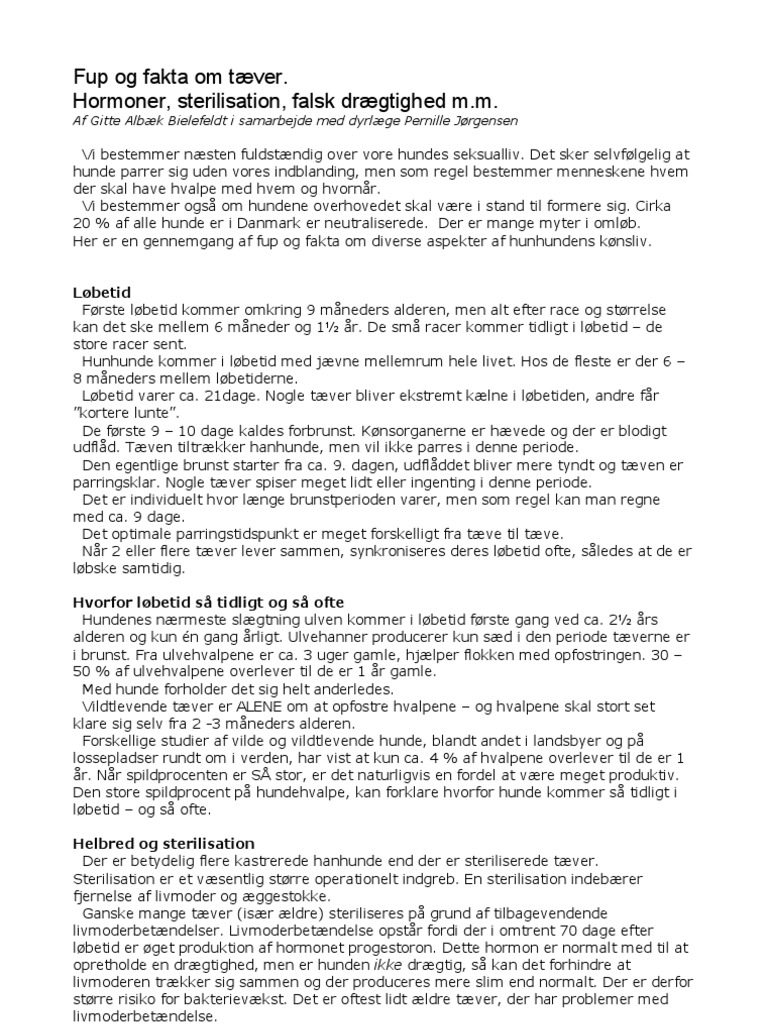 Fup og fakta om tæver.
Hormoner, sterilisation, falsk drægtighed m.m.
Af Gitte Albæk Bielefeldt i samarbejde med dyrlæge Pernille Jørgensen

Vi bestemmer næsten fuldstændig over vore hundes seksualliv. Det sker selvfølgelig at hunde parrer sig uden vores indblanding, men som regel bestemmer menneskene hvem der skal have hvalpe med hvem og hvornår.
Vi bestemmer også om hundene overhovedet skal være i stand til formere sig. Cirka 20 % af alle hunde er i Danmark er neutraliserede. Der er mange myter i omløb.
Her er en gennemgang af fup og fakta om diverse aspekter af hunhundens kønsliv.

Løbetid
Første løbetid kommer omkring 9 måneders alderen, men alt efter race og størrelse kan det ske mellem 6 måneder og 1½ år. De små racer kommer tidligt i løbetid – de store racer sent.
Hunhunde kommer i løbetid med jævne mellemrum hele livet. Hos de fleste er der 6 – 8 måneders mellem løbetiderne.
Løbetid varer ca. 21dage. Nogle tæver bliver ekstremt kælne i løbetiden, andre får "kortere lunte".
De første 9 – 10 dage kaldes forbrunst. Kønsorganerne er hævede og der er blodigt udflåd. Tæven tiltrækker hanhunde, men vil ikke parres i denne periode.
Den egentlige brunst starter fra ca. 9. dagen, udflåddet bliver mere tyndt og tæven er parringsklar. Nogle tæver spiser meget lidt eller ingenting i denne periode.
Det er individuelt hvor længe brunstperioden varer, men som regel kan man regne med ca. 9 dage.
Det optimale parringstidspunkt er meget forskelligt fra tæve til tæve.
Når 2 eller flere tæver lever sammen, synkroniseres deres løbetid ofte, således at de er løbske samtidig.

Hvorfor løbetid så tidligt og så ofte
Hundenes nærmeste slægtning ulven kommer i løbetid første gang ved ca. 2½ års alderen og kun én gang årligt. Ulvehanner producerer kun sæd i den periode tæverne er i brunst. Fra ulvehvalpene er ca. 3 uger gamle, hjælper flokken med opfostringen. 30 – 50 % af ulvehvalpene overlever til de er 1 år gamle.
Med hunde forholder det sig helt anderledes.
Vildtlevende tæver er ALENE om at opfostre hvalpene – og hvalpene skal stort set klare sig selv fra 2 -3 måneders alderen.
Forskellige studier af vilde og vildtlevende hunde, blandt andet i landsbyer og på lossepladser rundt om i verden, har vist at kun ca. 4 % af hvalpene overlever til de er 1 år. Når spildprocenten er SÅ stor, er det naturligvis en fordel at være meget produktiv. Den store spildprocent på hundehvalpe, kan forklare hvorfor hunde kommer så tidligt i løbetid – og så ofte.

Helbred og sterilisation
Der er betydelig flere kastrerede hanhunde end der er steriliserede tæver.
Sterilisation er et væsentlig større operationelt indgreb. En sterilisation indebærer fjernelse af livmoder og æggestokke.
Ganske mange tæver (især ældre) steriliseres på grund af tilbagevendende livmoderbetændelser. Livmoderbetændelse opstår fordi der i omtrent 70 dage efter løbetid er øget produktion af hormonet progestoron. Dette hormon er normalt med til at opretholde en drægtighed, men er hunden ikke drægtig, så kan det forhindre at livmoderen trækker sig sammen og der produceres mere slim end normalt. Der er derfor større risiko for bakterievækst. Det er oftest lidt ældre tæver, der har problemer med livmoderbetændelse.